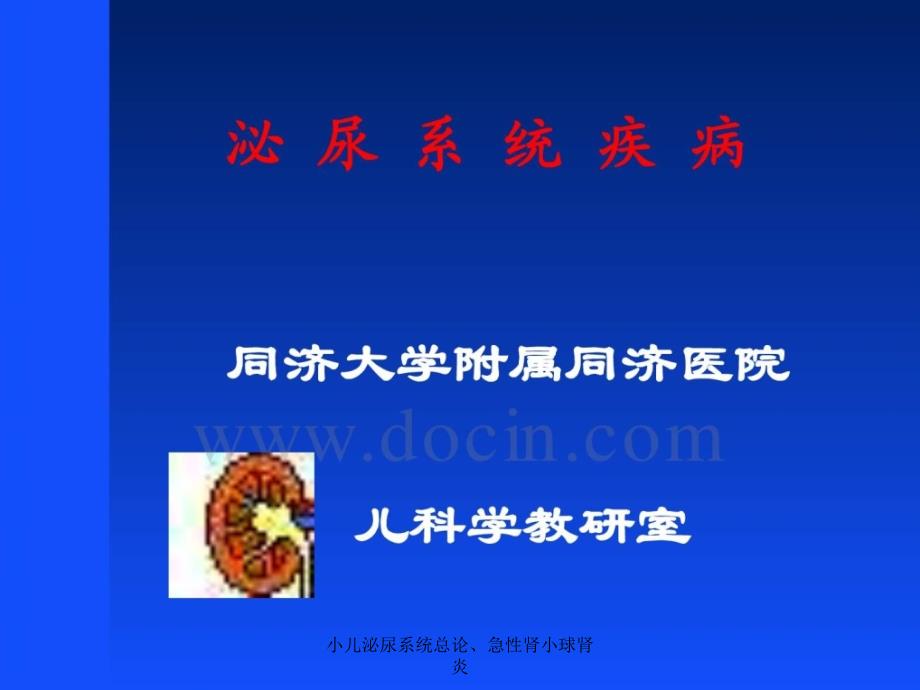 泌 尿 系 统 疾 病

同济大学附属同济医院

www.docin.com

儿科学教研室

小儿泌尿系统总论、急性肾小球肾炎